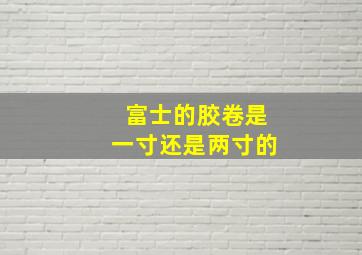 富士的胶卷是
一寸还是两寸的